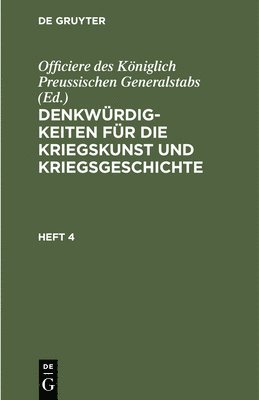 DE GRUYTER

Officiere des Königlich Preussischen Generalstabs (Ed.)

DENKWÜRDIGKEITEN FÜR DIE KRIEGSKUNST UND KRIEGSGESCHICHTE

HEFT 4

DE G